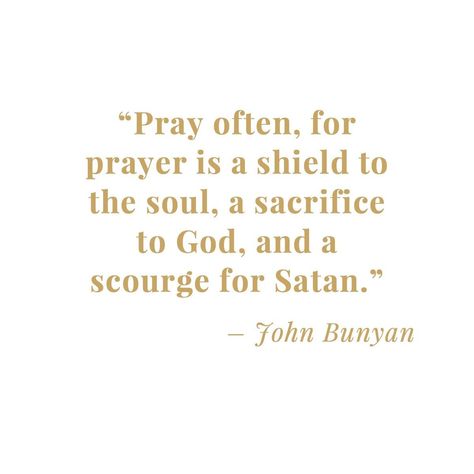 “Pray often, for prayer is a shield to the soul, a sacrifice to God, and a scourge for Satan.”

– John Bunyan